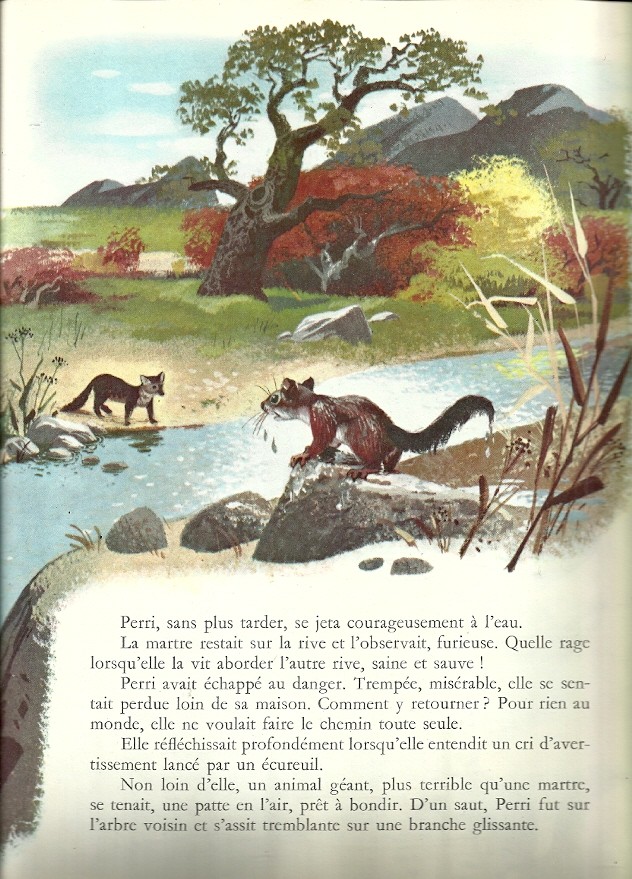 Perri, sans plus tarder, se jeta courageusement à l'eau.

La martre restait sur la rive et l'observait, furieuse. Quelle rage lorsqu'elle la vit aborder l'autre rive, saine et sauve !

Perri avait échappé au danger. Trempée, misérable, elle se sentait perdue loin de sa maison. Comment y retourner ? Pour rien au monde, elle ne voulait faire le chemin toute seule.

Elle réfléchissait profondément lorsqu'elle entendit un cri d'avertissement lancé par un écureuil.

Non loin d'elle, un animal géant, plus terrible qu'une martre, se tenait, une patte en l'air, prêt à bondir. D'un saut, Perri fut sur l'arbre voisin et s'assit tremblante sur une branche glissante.